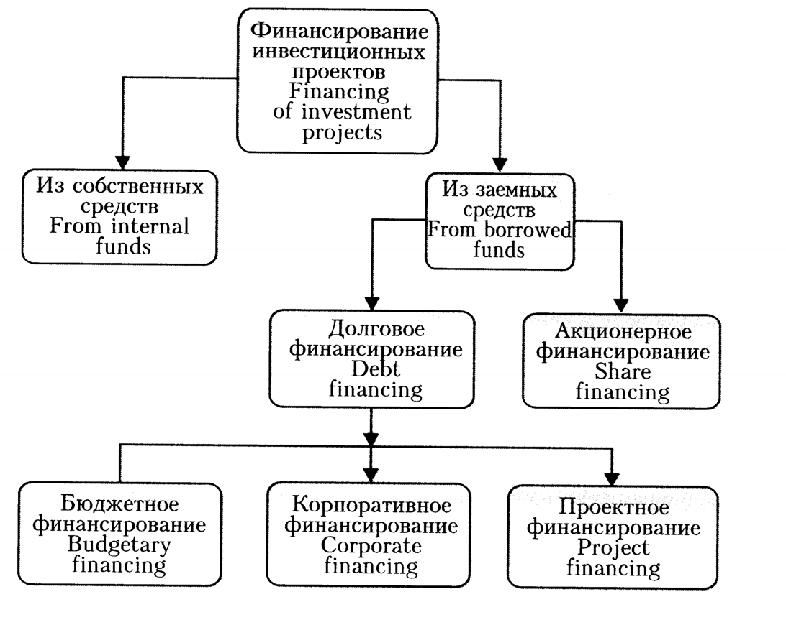 Финансирование инвестиционных проектов
Financing of investment projects

Из собственных средств
From internal funds

Из заемных средств
From borrowed funds

Долговое финансирование
Debt financing

Акционерное финансирование
Share financing

Бюджетное финансирование
Budgetary financing

Корпоративное финансирование
Corporate financing

Проектное финансирование
Project financing